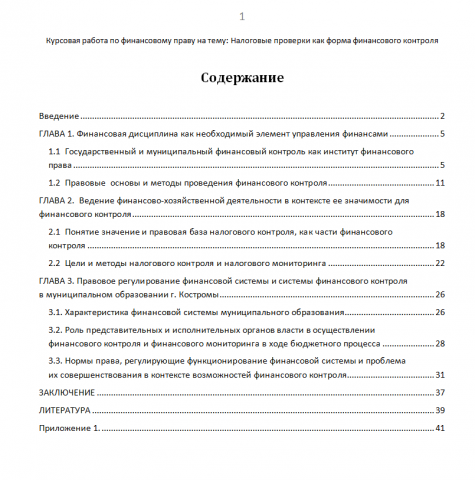 1

Курсовая работа по финансовому праву на тему: Налоговые проверки как форма финансового контроля

Содержание

Введение 2

ГЛАВА 1. Финансовая дисциплина как необходимый элемент управления финансами 5

1.1 Государственный и муниципальный финансовый контроль как институт финансового права 5

1.2 Правовые основы и методы проведения финансового контроля 11

ГЛАВА 2. Ведение финансово-хозяйственной деятельности в контексте ее значимости для финансового контроля 18

2.1 Понятие значение и правовая база налогового контроля, как части финансового контроля 18

2.2 Цели и методы налогового контроля и налогового мониторинга 22

ГЛАВА 3. Правовое регулирование финансовой системы и системы финансового контроля в муниципальном образовании г. Костромы 26

3.1. Характеристика финансовой системы муниципального образования 26

3.2. Роль представительных и исполнительных органов власти в осуществлении финансового контроля и финансового мониторинга в ходе бюджетного процесса 28

3.3. Нормы права, регулирующие функционирование финансовой системы и проблема их совершенствования в контексте возможностей финансового контроля 31

ЗАКЛЮЧЕНИЕ 37

ЛИТЕРАТУРА 39

Приложение 1. 41